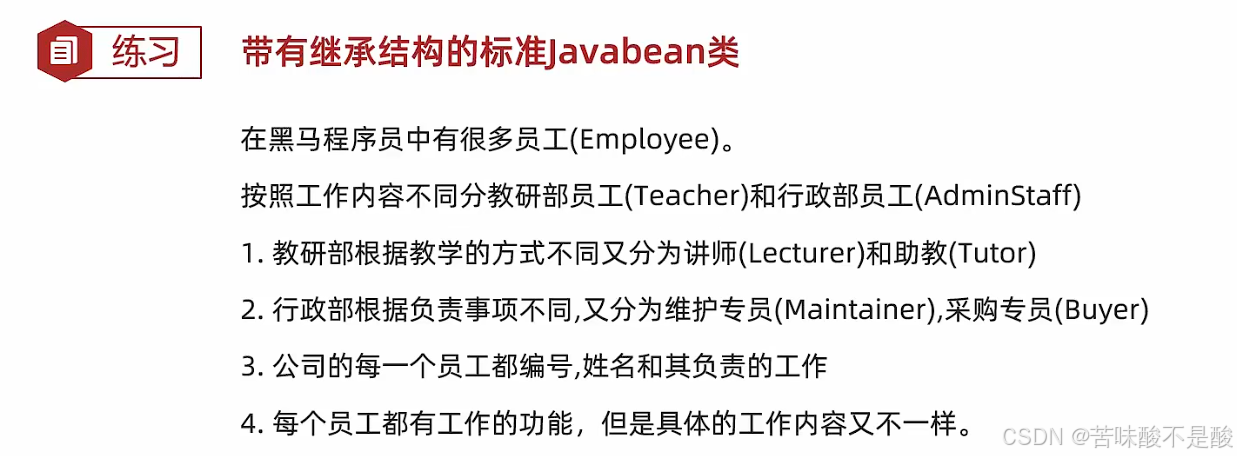 练习

带有继承结构的标准Javabean类

在黑马程序员中有很多员工(Employee)。

按照工作内容不同分教研部员工(Teacher)和行政部员工(AdminStaff)

1.教研部根据教学的方式不同又分为讲师(Lecturer)和助教(Tutor)

2.行政部根据负责事项不同,又分为维护专员(Maintainer),采购专员(Buyer)

3.公司的每一个员工都编号,姓名和其负责的工作

4.每个员工都有工作的功能，但是具体的工作内容又不一样。

CSDN @苦味酸不是酸